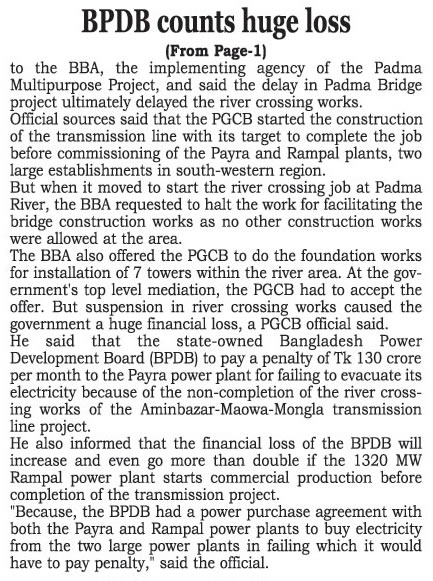 BPDB counts huge loss

(From Page-1)

to the BBA, the implementing agency of the Padma Multipurpose Project, and said the delay in Padma Bridge project ultimately delayed the river crossing works.

Official sources said that the PGCB started the construction of the transmission line with its target to complete the job before commissioning of the Payra and Rampal plants, two large establishments in south-western region.

But when it moved to start the river crossing job at Padma River, the BBA requested to halt the work for facilitating the bridge construction works as no other construction works were allowed at the area.

The BBA also offered the PGCB to do the foundation works for installation of 7 towers within the river area. At the government's top level mediation, the PGCB had to accept the offer. But suspension in river crossing works caused the government a huge financial loss, a PGCB official said.

He said that the state-owned Bangladesh Power Development Board (BPDB) to pay a penalty of Tk 130 crore per month to the Payra power plant for failing to evacuate its electricity because of the non-completion of the river crossing works of the Aminbazar-Maowa-Mongla transmission line project.

He also informed that the financial loss of the BPDB will increase and even go more than double if the 1320 MW Rampal power plant starts commercial production before completion of the transmission project.

"Because, the BPDB had a power purchase agreement with both the Payra and Rampal power plants to buy electricity from the two large power plants in failing which it would have to pay penalty," said the official.